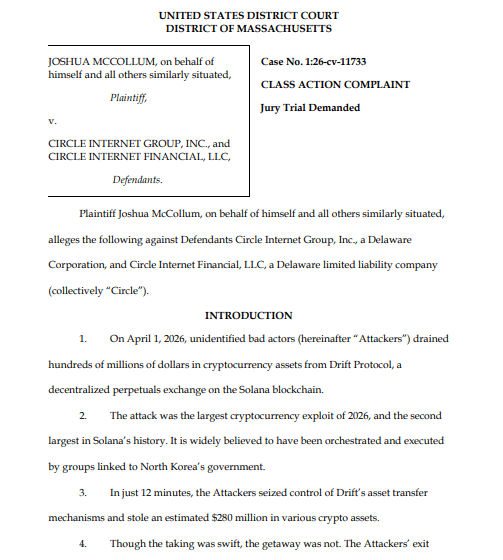 UNITED STATES DISTRICT COURT
DISTRICT OF MASSACHUSETTS

JOSHUA MCCOLLUM, on behalf of himself and all others similarly situated,

Plaintiff,

v.

CIRCLE INTERNET GROUP, INC., and CIRCLE INTERNET FINANCIAL, LLC,

Defendants.

Case No. 1:26-cv-11733

CLASS ACTION COMPLAINT

Jury Trial Demanded

Plaintiff Joshua McCollum, on behalf of himself and all others similarly situated, alleges the following against Defendants Circle Internet Group, Inc., a Delaware Corporation, and Circle Internet Financial, LLC, a Delaware limited liability company (collectively "Circle").

INTRODUCTION

1. On April 1, 2026, unidentified bad actors (hereinafter "Attackers") drained hundreds of millions of dollars in cryptocurrency assets from Drift Protocol, a decentralized perpetuals exchange on the Solana blockchain.

2. The attack was the largest cryptocurrency exploit of 2026, and the second largest in Solana's history. It is widely believed to have been orchestrated and executed by groups linked to North Korea's government.

3. In just 12 minutes, the Attackers seized control of Drift's asset transfer mechanisms and stole an estimated $280 million in various crypto assets.

4. Though the taking was swift, the getaway was not. The Attackers' exit